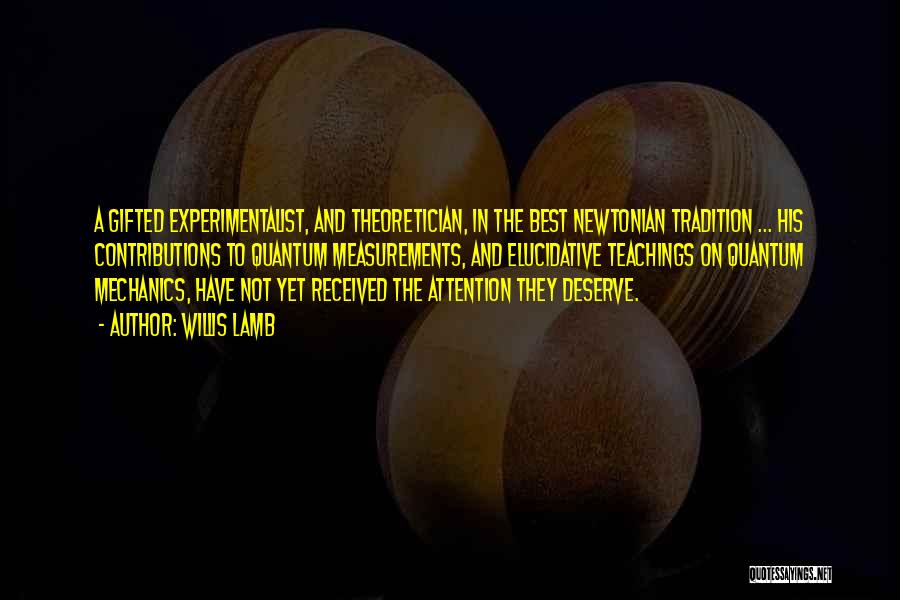 A GIFTED EXPERIMENTALIST, AND THEORETICIAN, IN THE BEST NEWTONIAN TRADITION ... HIS CONTRIBUTIONS TO QUANTUM MEASUREMENTS, AND ELUCIDATIVE TEACHINGS ON QUANTUM MECHANICS, HAVE NOT YET RECEIVED THE ATTENTION THEY DESERVE.

- AUTHOR: WILLIS LAMB

QUOTESSAYINGS.NET